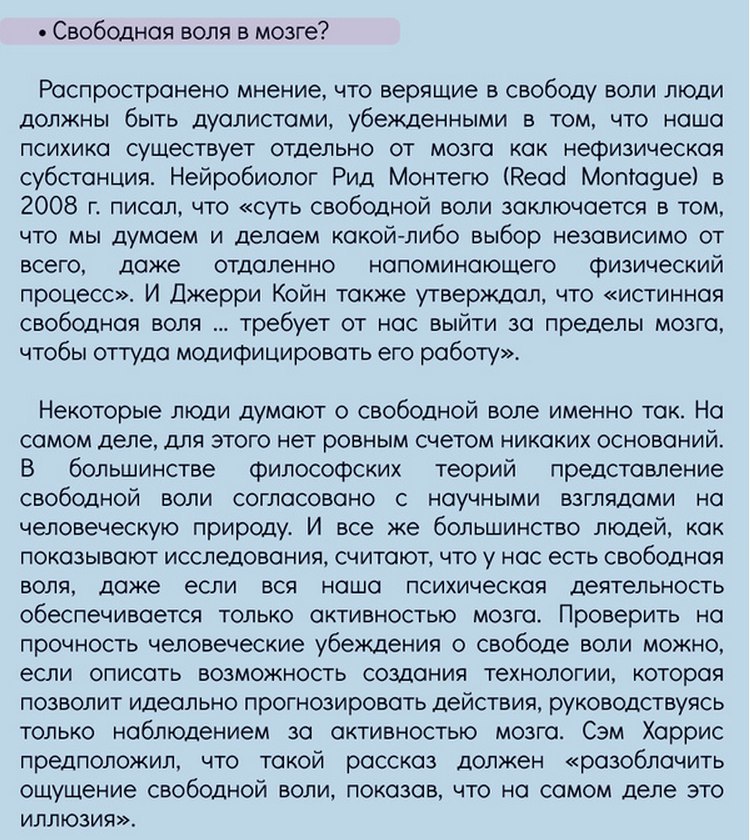 • Свободная воля в мозге?

Распространено мнение, что верящие в свободу воли люди должны быть дуалистами, убежденными в том, что наша психика существует отдельно от мозга как нефизическая субстанция. Нейробиолог Рид Монтегю (Read Montague) в 2008 г. писал, что «суть свободной воли заключается в том, что мы думаем и делаем какой-либо выбор независимо от всего, даже отдаленно напоминающего физический процесс». И Джерри Койн также утверждал, что «истинная свободная воля ... требует от нас выйти за пределы мозга, чтобы оттуда модифицировать его работу».

Некоторые люди думают о свободной воле именно так. На самом деле, для этого нет ровным счетом никаких оснований. В большинстве философских теорий представление свободной воли согласовано с научными взглядами на человеческую природу. И все же большинство людей, как показывают исследования, считают, что у нас есть свободная воля, даже если вся наша психическая деятельность обеспечивается только активностью мозга. Проверить на прочность человеческие убеждения о свободе воли можно, если описать возможность создания технологии, которая позволит идеально прогнозировать действия, руководствуясь только наблюдением за активностью мозга. Сэм Харрис предположил, что такой рассказ должен «разоблачить ощущение свободной воли, показав, что на самом деле это иллюзия».